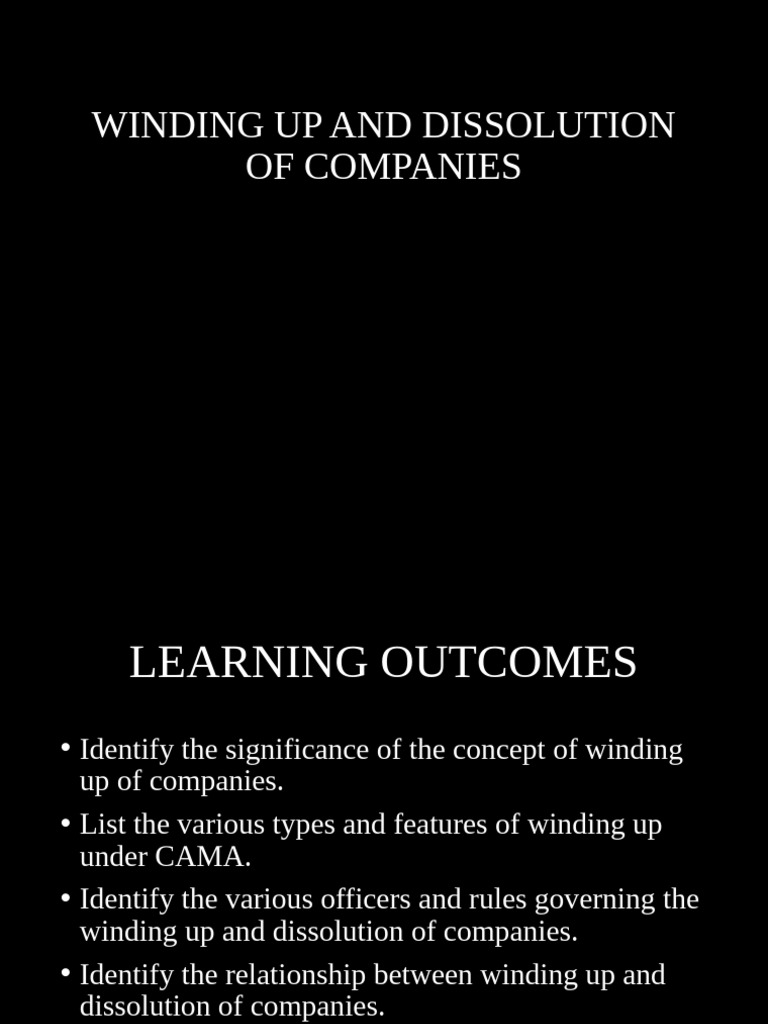 WINDING UP AND DISSOLUTION OF COMPANIES

LEARNING OUTCOMES

• Identify the significance of the concept of winding up of companies.
• List the various types and features of winding up under CAMA.
• Identify the various officers and rules governing the winding up and dissolution of companies.
• Identify the relationship between winding up and dissolution of companies.